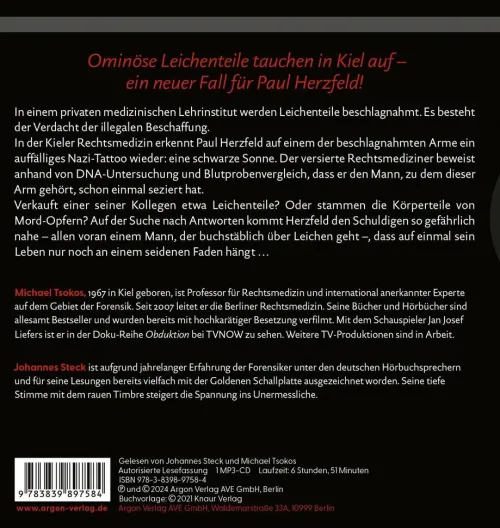 Ominöse Leichenteile tauchen in Kiel auf – ein neuer Fall für Paul Herzfeld!

In einem privaten medizinischen Lehrinstitut werden Leichenteile beschlagnahmt. Es besteht der Verdacht der illegalen Beschaffung.
In der Kieler Rechtsmedizin erkennt Paul Herzfeld auf einem der beschlagnahmten Arme ein auffälliges Nazi-Tattoo wieder: eine schwarze Sonne. Der versierte Rechtsmediziner beweist anhand von DNA-Untersuchung und Blutprobenvergleich, dass er den Mann, zu dem dieser Arm gehört, schon einmal seziert hat.
Verkauft einer seiner Kollegen etwa Leichenteile? Oder stammen die Körperteile von Mord-Opfern? Auf der Suche nach Antworten kommt Herzfeld den Schuldigen so gefährlich nahe – allen voran einem Mann, der buchstäblich über Leichen geht –, dass auf einmal sein Leben nur noch an einem seidenen Faden hängt …

Michael Tsokos, 1967 in Kiel geboren, ist Professor für Rechtsmedizin und international anerkannter Experte auf dem Gebiet der Forensik. Seit 2007 leitet er die Berliner Rechtsmedizin. Seine Bücher und Hörbücher sind allesamt Bestseller und wurden bereits mit hochkarätiger Besetzung verfilmt. Mit dem Schauspieler Jan Josef Liefers ist er in der Doku-Reihe Obduktion bei TVNOW zu sehen. Weitere TV-Produktionen sind in Arbeit.

Johannes Steck ist aufgrund jahrelanger Erfahrung der Forensiker unter den deutschen Hörbuchsprechern und für seine Lesungen bereits vielfach mit der Goldenen Schallplatte ausgezeichnet worden. Seine tiefe Stimme mit dem rauen Timbre steigert die Spannung ins Unermessliche.

9 783839 897584

www.argon-verlag.de

Gelesen von Johannes Steck und Michael Tsokos
Autorisierte Lesefassung 1 MP3-CD Laufzeit: 6 Stunden, 51 Minuten
ISBN 978-3-8398-9758-4
℗ und © 2024 Argon Verlag AVE GmbH, Berlin
Buchvorlage: © 2021 Knaur Verlag
Argon Verlag AVE GmbH, Waldemarstraße 33A, 10999 Berlin